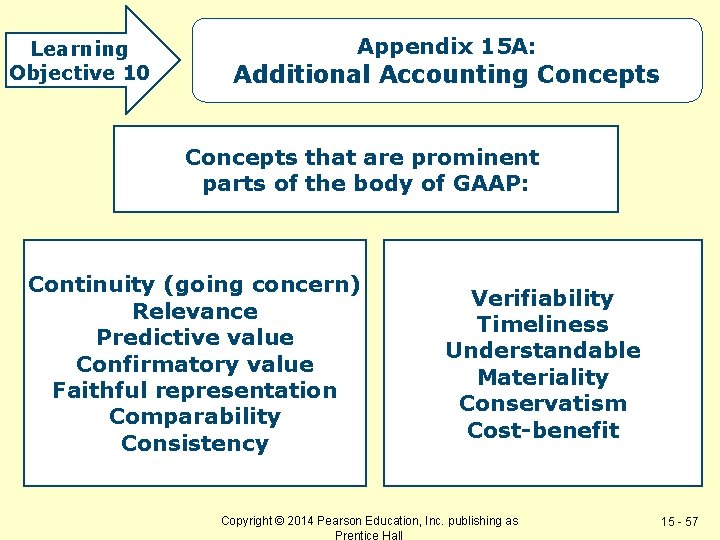 Learning Objective 10

Appendix 15A:
Additional Accounting Concepts

Concepts that are prominent parts of the body of GAAP:

Continuity (going concern)
Relevance
Predictive value
Confirmatory value
Faithful representation
Comparability
Consistency

Verifiability
Timeliness
Understandable
Materiality
Conservatism
Cost-benefit

Copyright © 2014 Pearson Education, Inc. publishing as Prentice Hall

15 - 57